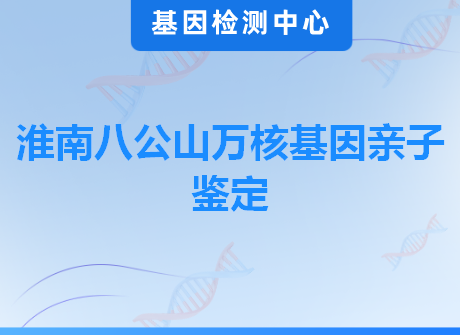 基因检测中心

淮南八公山万核基因亲子鉴定